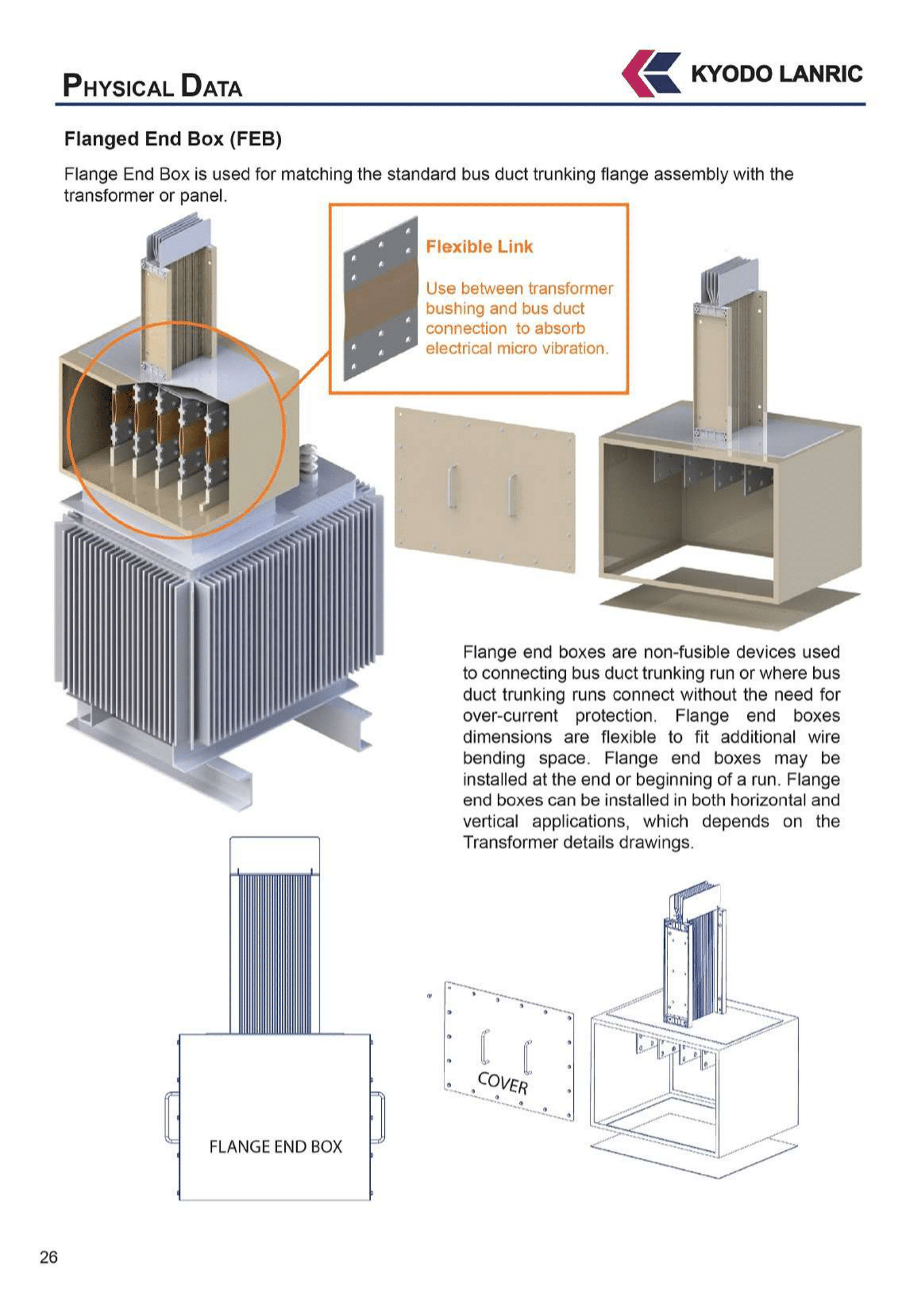 PHYSICAL DATA

KYODO LANRIC

Flanged End Box (FEB)

Flange End Box is used for matching the standard bus duct trunking flange assembly with the transformer or panel.

Flexible Link

Use between transformer bushing and bus duct connection to absorb electrical micro vibration.

Flange end boxes are non-fusible devices used to connecting bus duct trunking run or where bus duct trunking runs connect without the need for over-current protection. Flange end boxes dimensions are flexible to fit additional wire bending space. Flange end boxes may be installed at the end or beginning of a run. Flange end boxes can be installed in both horizontal and vertical applications, which depends on the Transformer details drawings.

FLANGE END BOX

COVER

26